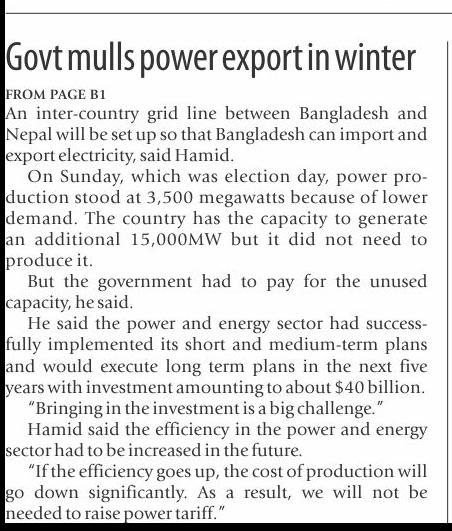 Govt mulls power export in winter

FROM PAGE B1

An inter-country grid line between Bangladesh and Nepal will be set up so that Bangladesh can import and export electricity, said Hamid.

On Sunday, which was election day, power production stood at 3,500 megawatts because of lower demand. The country has the capacity to generate an additional 15,000MW but it did not need to produce it.

But the government had to pay for the unused capacity, he said.

He said the power and energy sector had successfully implemented its short and medium-term plans and would execute long term plans in the next five years with investment amounting to about $40 billion.

"Bringing in the investment is a big challenge."

Hamid said the efficiency in the power and energy sector had to be increased in the future.

"If the efficiency goes up, the cost of production will go down significantly. As a result, we will not be needed to raise power tariff."